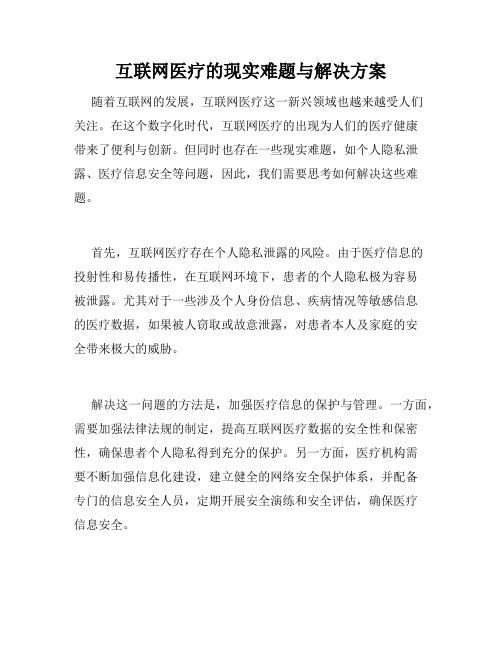 互联网医疗的现实难题与解决方案

随着互联网的发展，互联网医疗这一新兴领域也越来越受人们关注。在这个数字化时代，互联网医疗的出现为人们的医疗健康带来了便利与创新。但同时也存在一些现实难题，如个人隐私泄露、医疗信息安全等问题，因此，我们需要思考如何解决这些难题。

首先，互联网医疗存在个人隐私泄露的风险。由于医疗信息的投射性和易传播性，在互联网环境下，患者的个人隐私极为容易被泄露。尤其对于一些涉及个人身份信息、疾病情况等敏感信息的医疗数据，如果被人窃取或故意泄露，对患者本人及家庭的安全带来极大的威胁。

解决这一问题的方法是，加强医疗信息的保护与管理。一方面，需要加强法律法规的制定，提高互联网医疗数据的安全性和保密性，确保患者个人隐私得到充分的保护。另一方面，医疗机构需要不断加强信息化建设，建立健全的网络安全保护体系，并配备专门的信息安全人员，定期开展安全演练和安全评估，确保医疗信息安全。